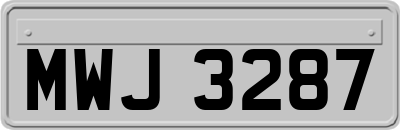 MWJ 3287